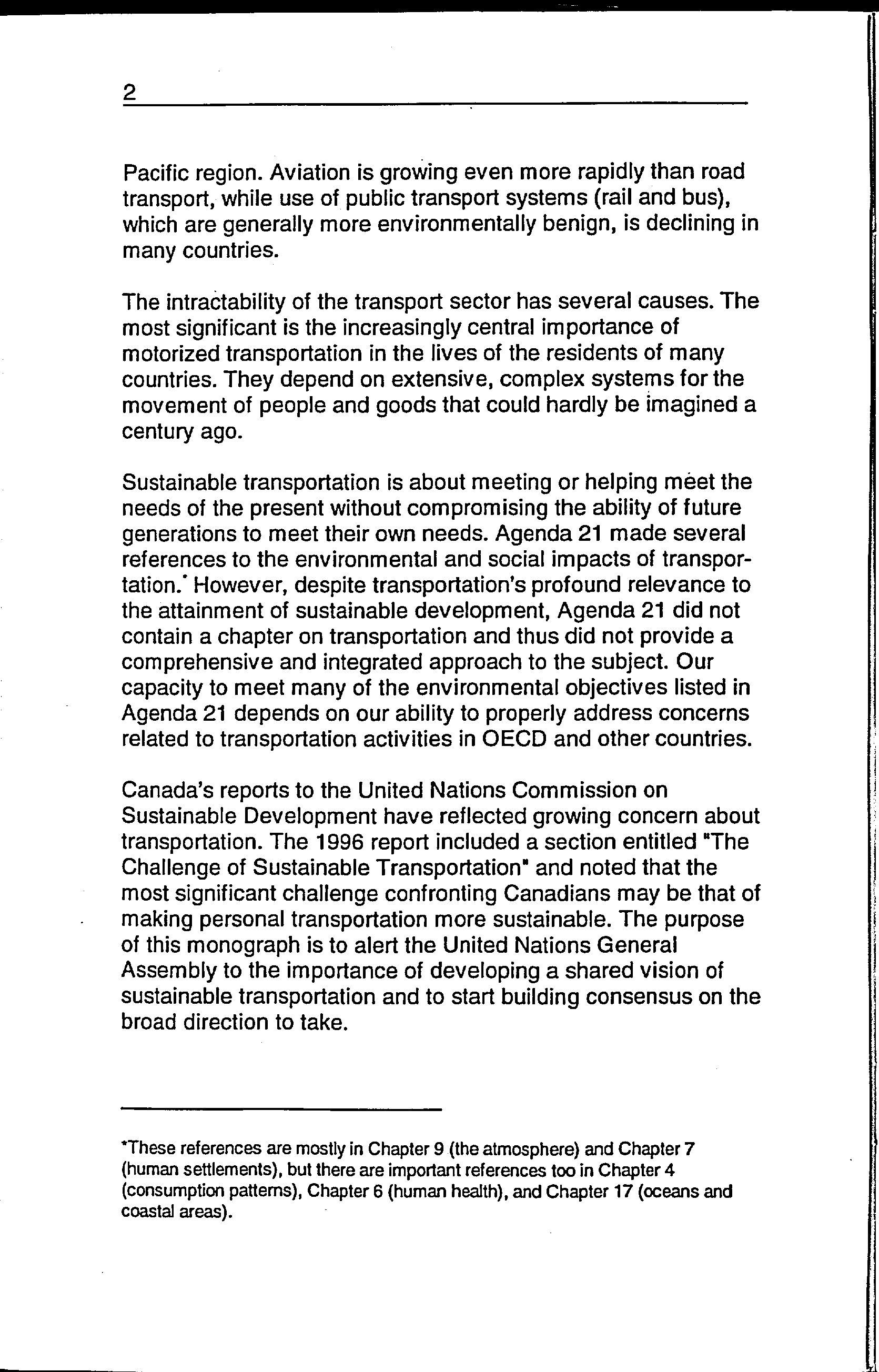 2

Pacific region. Aviation is growing even more rapidly than road transport, while use of public transport systems (rail and bus), which are generally more environmentally benign, is declining in many countries.

The intractability of the transport sector has several causes. The most significant is the increasingly central importance of motorized transportation in the lives of the residents of many countries. They depend on extensive, complex systems for the movement of people and goods that could hardly be imagined a century ago.

Sustainable transportation is about meeting or helping meet the needs of the present without compromising the ability of future generations to meet their own needs. Agenda 21 made several references to the environmental and social impacts of transportation.* However, despite transportation's profound relevance to the attainment of sustainable development, Agenda 21 did not contain a chapter on transportation and thus did not provide a comprehensive and integrated approach to the subject. Our capacity to meet many of the environmental objectives listed in Agenda 21 depends on our ability to properly address concerns related to transportation activities in OECD and other countries.

Canada's reports to the United Nations Commission on Sustainable Development have reflected growing concern about transportation. The 1996 report included a section entitled "The Challenge of Sustainable Transportation" and noted that the most significant challenge confronting Canadians may be that of making personal transportation more sustainable. The purpose of this monograph is to alert the United Nations General Assembly to the importance of developing a shared vision of sustainable transportation and to start building consensus on the broad direction to take.

*These references are mostly in Chapter 9 (the atmosphere) and Chapter 7 (human settlements), but there are important references too in Chapter 4 (consumption patterns), Chapter 6 (human health), and Chapter 17 (oceans and coastal areas).